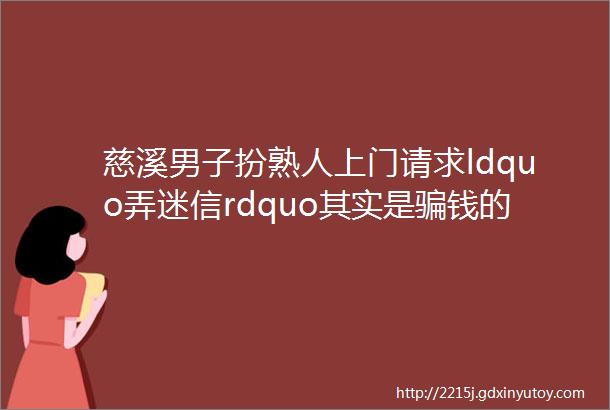 慈溪男子扮熟人上门请求ldquo弄迷信rdquo其实是骗钱的

http://2215j.gdxinyutoy.com